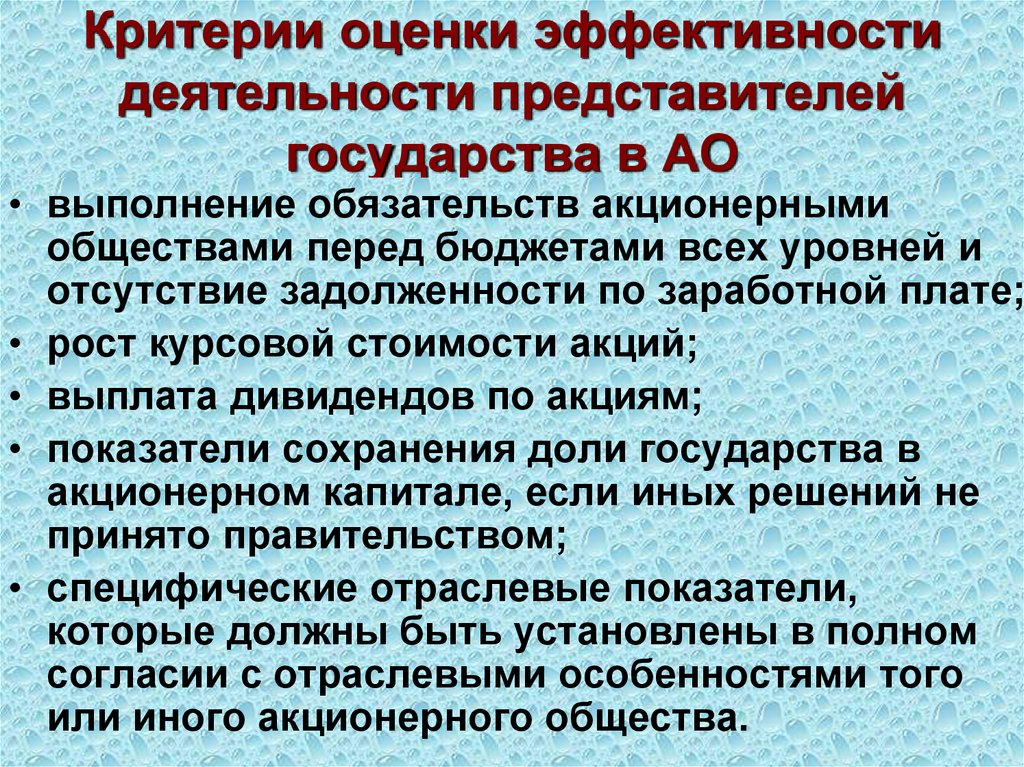 Критерии оценки эффективности деятельности представителей государства в АО

• выполнение обязательств акционерными обществами перед бюджетами всех уровней и отсутствие задолженности по заработной плате;
• рост курсовой стоимости акций;
• выплата дивидендов по акциям;
• показатели сохранения доли государства в акционерном капитале, если иных решений не принято правительством;
• специфические отраслевые показатели, которые должны быть установлены в полном согласии с отраслевыми особенностями того или иного акционерного общества.